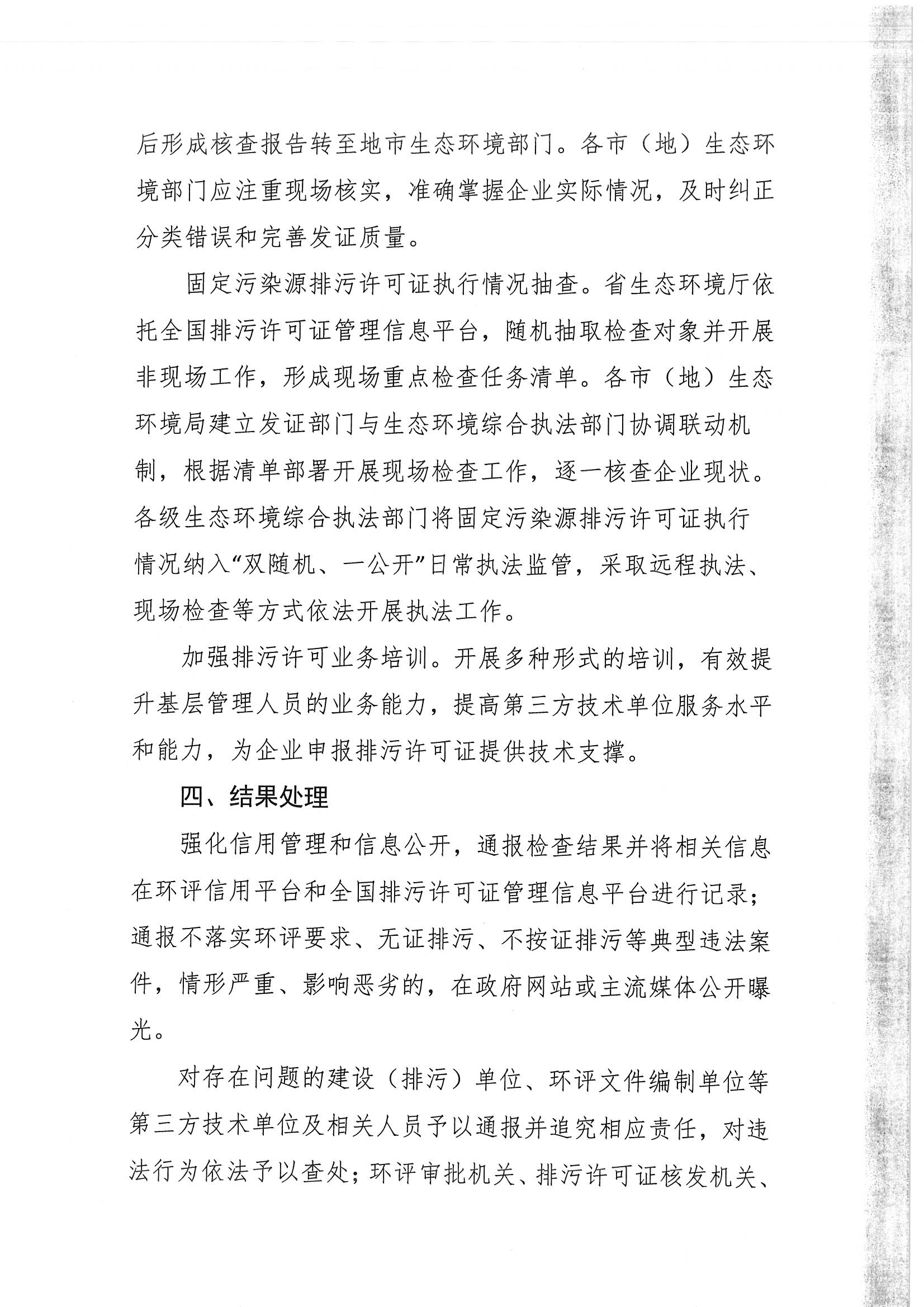 后形成核查报告转至地市生态环境部门。各市（地）生态环境部门应注重现场核实，准确掌握企业实际情况，及时纠正分类错误和完善发证质量。

固定污染源排污许可证执行情况抽查。省生态环境厅依托全国排污许可证管理信息平台，随机抽取检查对象并开展非现场工作，形成现场重点检查任务清单。各市（地）生态环境局建立发证部门与生态环境综合执法部门协调联动机制，根据清单部署开展现场检查工作，逐一核查企业现状。各级生态环境综合执法部门将固定污染源排污许可证执行情况纳入“双随机、一公开”日常执法监管，采取远程执法、现场检查等方式依法开展执法工作。

加强排污许可业务培训。开展多种形式的培训，有效提升基层管理人员的业务能力，提高第三方技术单位服务水平和能力，为企业申报排污许可证提供技术支撑。

四、结果处理

强化信用管理和信息公开，通报检查结果并将相关信息在环评信用平台和全国排污许可证管理信息平台进行记录；通报不落实环评要求、无证排污、不按证排污等典型违法案件，情形严重、影响恶劣的，在政府网站或主流媒体公开曝光。

对存在问题的建设（排污）单位、环评文件编制单位等第三方技术单位及相关人员予以通报并追究相应责任，对违法行为依法予以查处；环评审批机关、排污许可证核发机关、